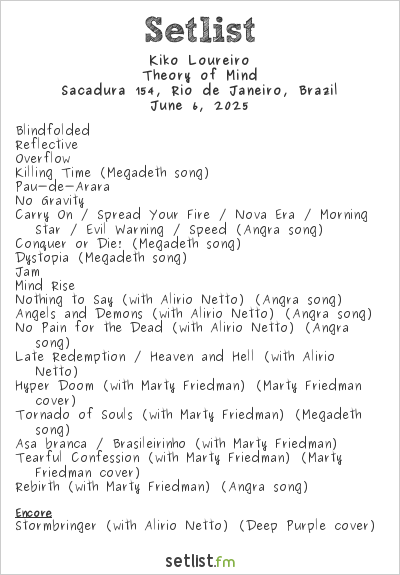 Setlist

Kiko Loureiro
Theory of Mind
Sacadura 154, Rio de Janeiro, Brazil
June 6, 2025

Blindfolded
Reflective
Overflow
Killing Time (Megadeth song)
Pau-de-Arara
No Gravity
Carry On / Spread Your Fire / Nova Era / Morning Star / Evil Warning / Speed (Angra song)
Conquer or Die! (Megadeth song)
Dystopia (Megadeth song)
Jam
Mind Rise
Nothing to Say (with Alirio Netto) (Angra song)
Angels and Demons (with Alirio Netto) (Angra song)
No Pain for the Dead (with Alirio Netto) (Angra song)
Late Redemption / Heaven and Hell (with Alirio Netto)
Hyper Doom (with Marty Friedman) (Marty Friedman cover)
Tornado of Souls (with Marty Friedman) (Megadeth song)
Asa branca / Brasileirinho (with Marty Friedman)
Tearful Confession (with Marty Friedman) (Marty Friedman cover)
Rebirth (with Marty Friedman) (Angra song)

Encore
Stormbringer (with Alirio Netto) (Deep Purple cover)

setlist.fm